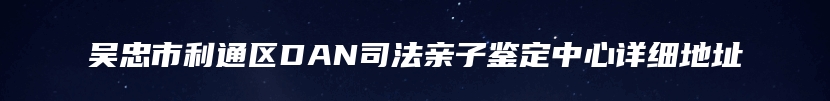 吴忠市利通区DAN司法亲子鉴定中心详细地址